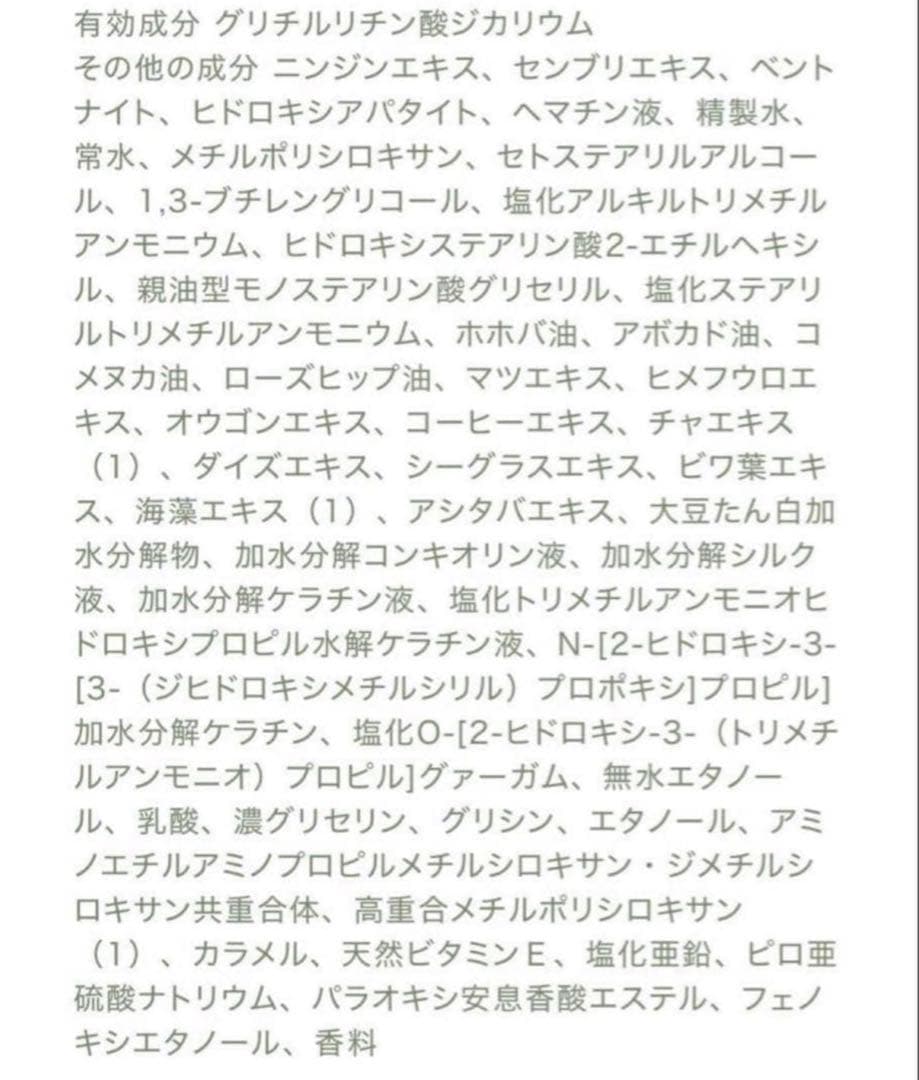 有効成分 グリチルリチン酸ジカリウム
その他の成分 ニンジンエキス、センブリエキス、ベントナイト、ヒドロキシアパタイト、ヘマチン液、精製水、常水、メチルポリシロキサン、セトステアリルアルコール、1,3-ブチレングリコール、塩化アルキルトリメチルアンモニウム、ヒドロキシステアリン酸2-エチルヘキシル、親油型モノステアリン酸グリセリル、塩化ステアリルトリメチルアンモニウム、ホホバ油、アボカド油、コメヌカ油、ローズヒップ油、マツエキス、ヒメフウロエキス、オウゴンエキス、コーヒーエキス、チャエキス（1）、ダイズエキス、シーグラスエキス、ビワ葉エキス、海藻エキス（1）、アシタバエキス、大豆たん白加水分解物、加水分解コンキオリン液、加水分解シルク液、加水分解ケラチン液、塩化トリメチルアンモニオヒドロキシプロピル水解ケラチン液、N-[2-ヒドロキシ-3-[3-（ジヒドロキシメチルシリル）プロポキシ]プロピル]加水分解ケラチン、塩化O-[2-ヒドロキシ-3-（トリメチルアンモニオ）プロピル]グァーガム、無水エタノール、乳酸、濃グリセリン、グリシン、エタノール、アミノエチルアミノプロピルメチルシロキサン・ジメチルシロキサン共重合体、高重合メチルポリシロキサン（1）、カラメル、天然ビタミンE、塩化亜鉛、ピロ亜硫酸ナトリウム、パラオキシ安息香酸エステル、フェノキシエタノール、香料